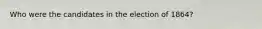 Who were the candidates in the election of 1864?